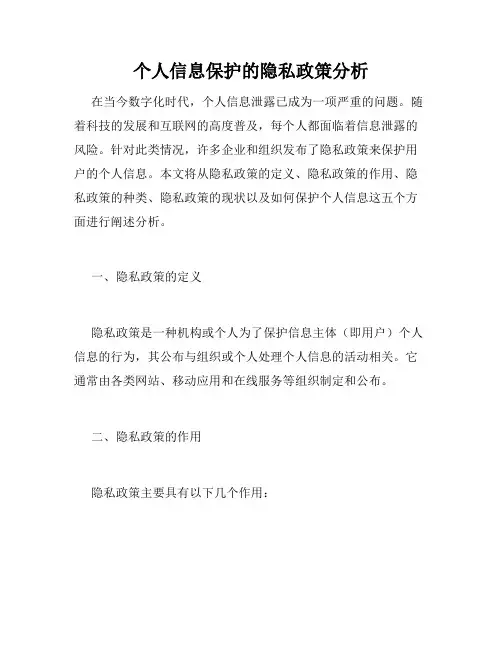 个人信息保护的隐私政策分析

在当今数字化时代，个人信息泄露已成为一项严重的问题。随着科技的发展和互联网的高度普及，每个人都面临着信息泄露的风险。针对此类情况，许多企业和组织发布了隐私政策来保护用户的个人信息。本文将从隐私政策的定义、隐私政策的作用、隐私政策的种类、隐私政策的现状以及如何保护个人信息这五个方面进行阐述分析。

一、隐私政策的定义

隐私政策是一种机构或个人为了保护信息主体（即用户）个人信息的行为，其公布与组织或个人处理个人信息的活动相关。它通常由各类网站、移动应用和在线服务等组织制定和公布。

二、隐私政策的作用

隐私政策主要具有以下几个作用：